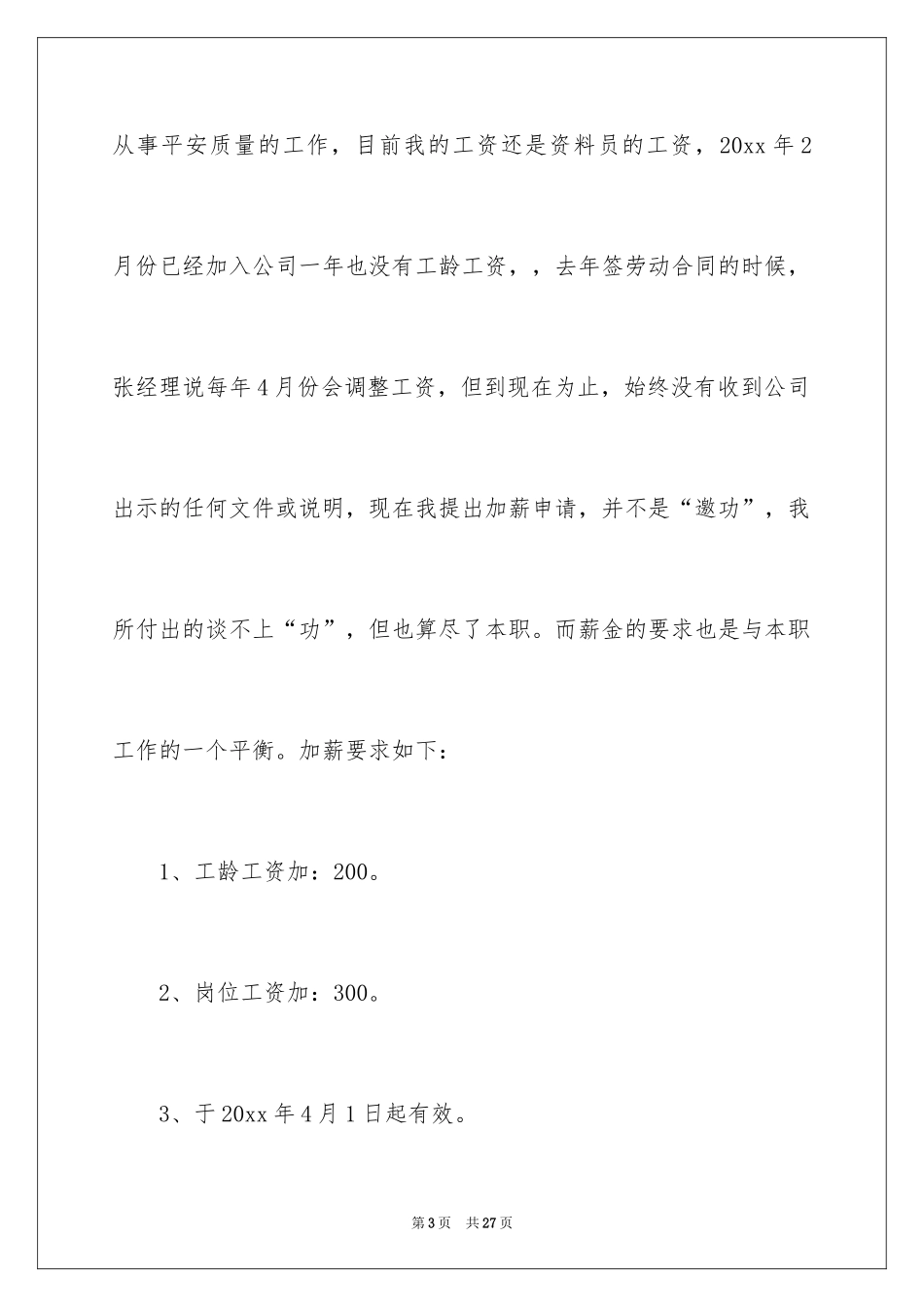 从事平安质量的工作，目前我的工资还是资料员的工资，20xx年2月份已经加入公司一年也没有工龄工资，，去年签劳动合同的时候，张经理说每年4月份会调整工资，但到现在为止，始终没有收到公司出示的任何文件或说明，现在我提出加薪申请，并不是“邀功”，我所付出的谈不上“功”，但也算尽了本职。而薪金的要求也是与本职工作的一个平衡。加薪要求如下：

1、工龄工资加：200。

2、岗位工资加：300。

3、于20xx年4月1日起有效。

第3页 共27页